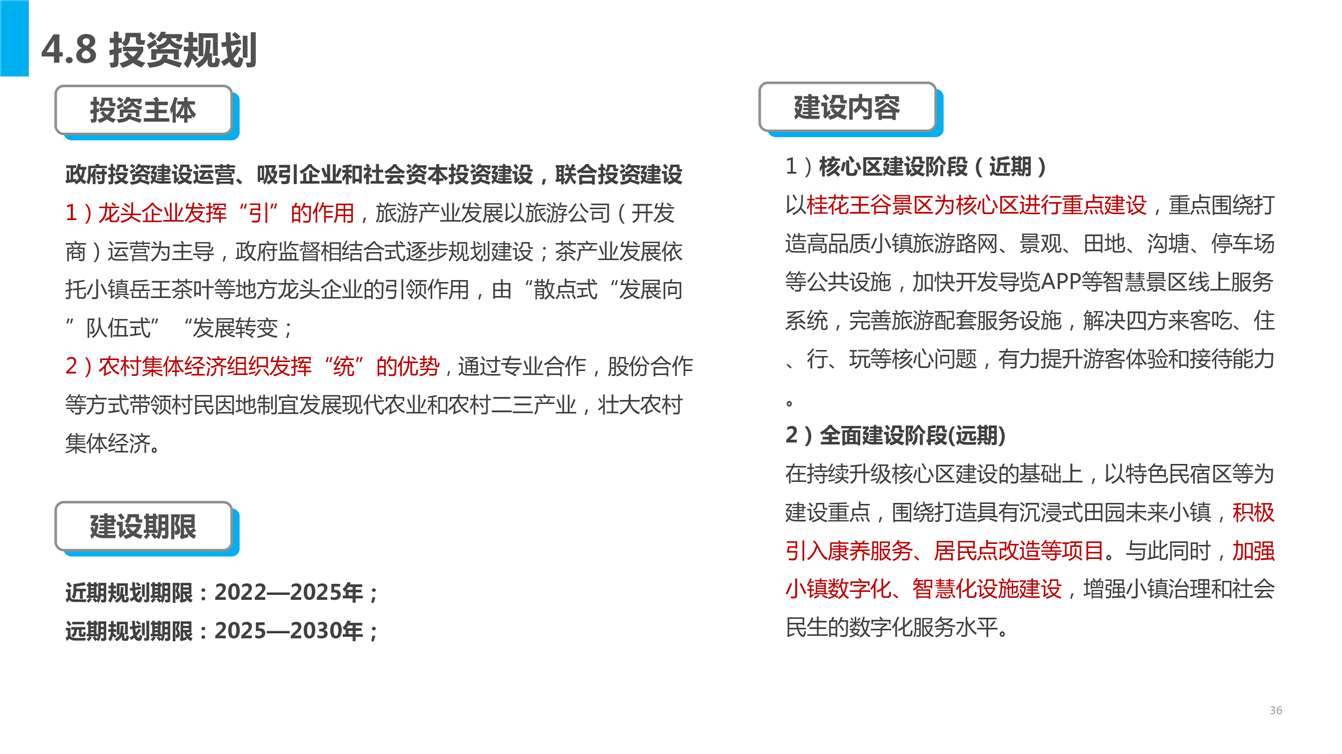 4.8 投资规划

投资主体

政府投资建设运营、吸引企业和社会资本投资建设，联合投资建设
1）龙头企业发挥“引”的作用，旅游产业发展以旅游公司（开发商）运营为主导，政府监督相结合式逐步规划建设；茶产业发展依托小镇岳王茶叶等地方龙头企业的引领作用，由“散点式“发展向”队伍式”“发展转变；
2）农村集体经济组织发挥“统”的优势，通过专业合作，股份合作等方式带领村民因地制宜发展现代农业和农村二三产业，壮大农村集体经济。

建设期限

近期规划期限：2022—2025年；
远期规划期限：2025—2030年；

建设内容

1）核心区建设阶段（近期）
以桂花王谷景区为核心区进行重点建设，重点围绕打造高品质小镇旅游路网、景观、田地、沟塘、停车场等公共设施，加快开发导览APP等智慧景区线上服务系统，完善旅游配套服务设施，解决四方来客吃、住、行、玩等核心问题，有力提升游客体验和接待能力。
2）全面建设阶段(远期)
在持续升级核心区建设的基础上，以特色民宿区等为建设重点，围绕打造具有沉浸式田园未来小镇，积极引入康养服务、居民点改造等项目。与此同时，加强小镇数字化、智慧化设施建设，增强小镇治理和社会民生的数字化服务水平。

36